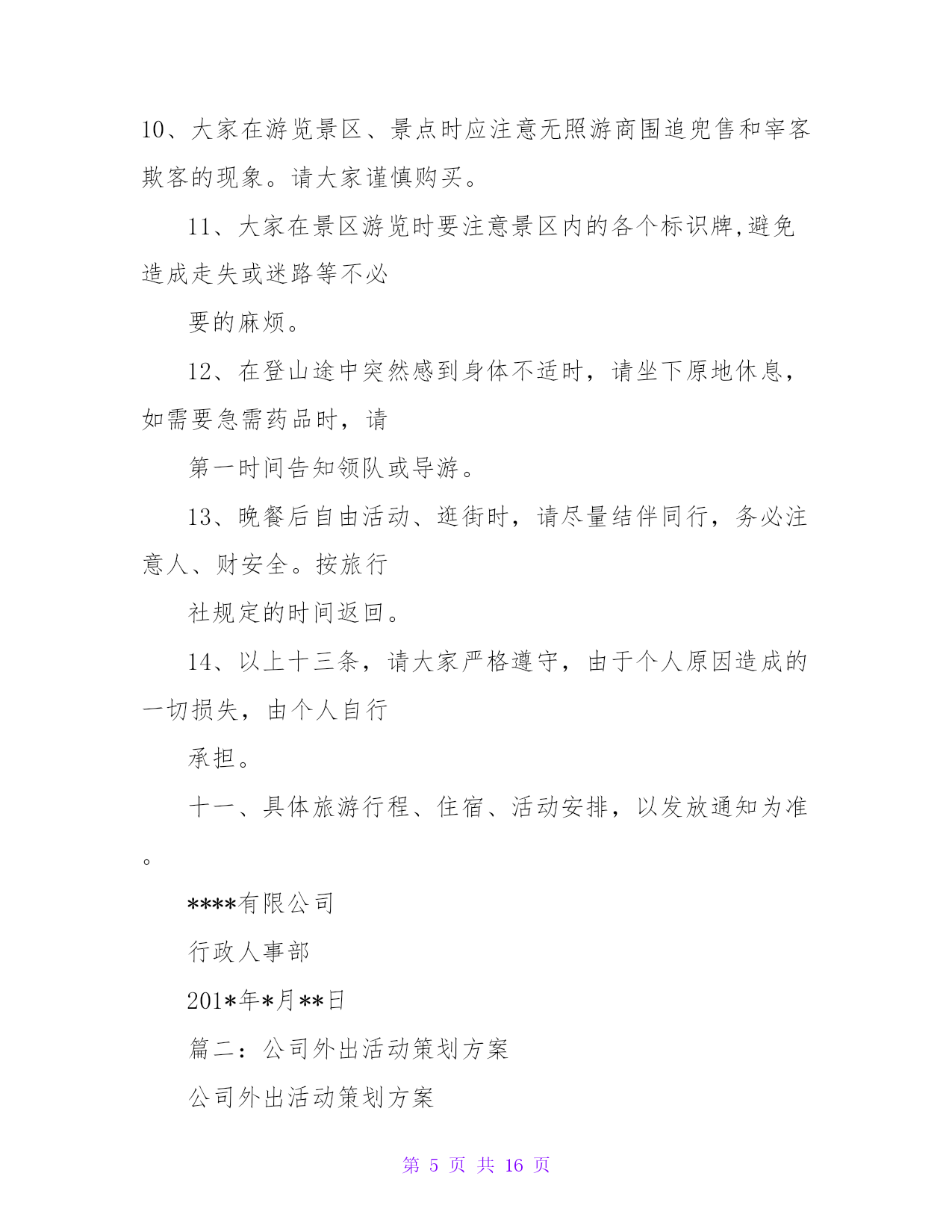 10、大家在游览景区、景点时应注意无照游商围追兜售和宰客欺客的现象。请大家谨慎购买。

11、大家在景区游览时要注意景区内的各个标识牌,避免造成走失或迷路等不必

要的麻烦。

12、在登山途中突然感到身体不适时，请坐下原地休息，如需要急需药品时，请

第一时间告知领队或导游。

13、晚餐后自由活动、逛街时，请尽量结伴同行，务必注意人、财安全。按旅行

社规定的时间返回。

14、以上十三条，请大家严格遵守，由于个人原因造成的一切损失，由个人自行

承担。

十一、具体旅游行程、住宿、活动安排，以发放通知为准。

****有限公司

行政人事部

201*年*月**日

篇二：公司外出活动策划方案

公司外出活动策划方案

第 5 页 共 16 页